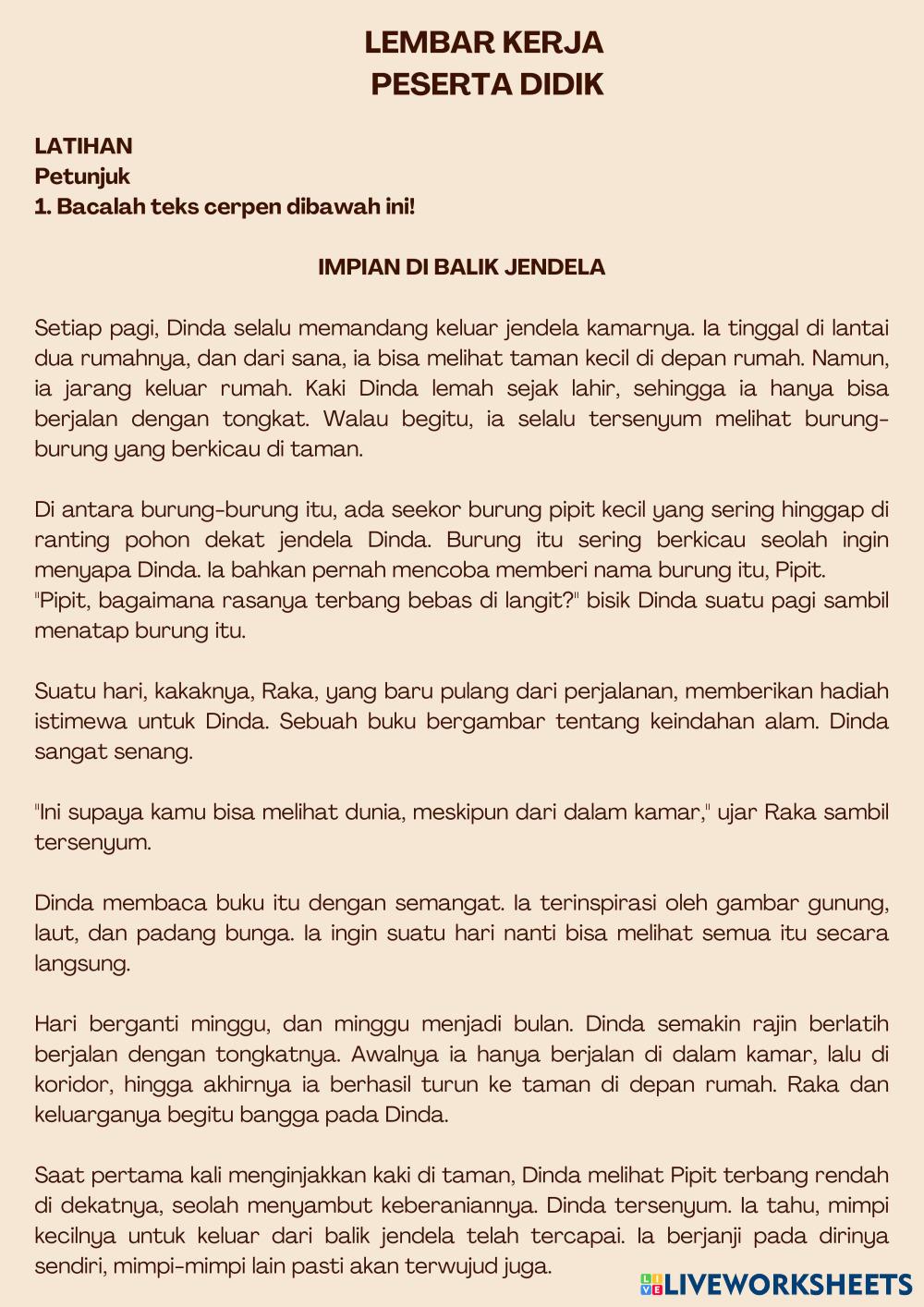 LEMBAR KERJA
PESERTA DIDIK

LATIHAN
Petunjuk
1. Bacalah teks cerpen dibawah ini!

IMPIAN DI BALIK JENDELA

Setiap pagi, Dinda selalu memandang keluar jendela kamarnya. Ia tinggal di lantai dua rumahnya, dan dari sana, ia bisa melihat taman kecil di depan rumah. Namun, ia jarang keluar rumah. Kaki Dinda lemah sejak lahir, sehingga ia hanya bisa berjalan dengan tongkat. Walau begitu, ia selalu tersenyum melihat burung-burung yang berkicau di taman.

Di antara burung-burung itu, ada seekor burung pipit kecil yang sering hinggap di ranting pohon dekat jendela Dinda. Burung itu sering berkicau seolah ingin menyapa Dinda. Ia bahkan pernah mencoba memberi nama burung itu, Pipit.
"Pipit, bagaimana rasanya terbang bebas di langit?" bisik Dinda suatu pagi sambil menatap burung itu.

Suatu hari, kakaknya, Raka, yang baru pulang dari perjalanan, memberikan hadiah istimewa untuk Dinda. Sebuah buku bergambar tentang keindahan alam. Dinda sangat senang.

"Ini supaya kamu bisa melihat dunia, meskipun dari dalam kamar," ujar Raka sambil tersenyum.

Dinda membaca buku itu dengan semangat. Ia terinspirasi oleh gambar gunung, laut, dan padang bunga. Ia ingin suatu hari nanti bisa melihat semua itu secara langsung.

Hari berganti minggu, dan minggu menjadi bulan. Dinda semakin rajin berlatih berjalan dengan tongkatnya. Awalnya ia hanya berjalan di dalam kamar, lalu di koridor, hingga akhirnya ia berhasil turun ke taman di depan rumah. Raka dan keluarganya begitu bangga pada Dinda.

Saat pertama kali menginjakkan kaki di taman, Dinda melihat Pipit terbang rendah di dekatnya, seolah menyambut keberaniannya. Dinda tersenyum. Ia tahu, mimpi kecilnya untuk keluar dari balik jendela telah tercapai. Ia berjanji pada dirinya sendiri, mimpi-mimpi lain pasti akan terwujud juga.

LIVEWORKSHEETS